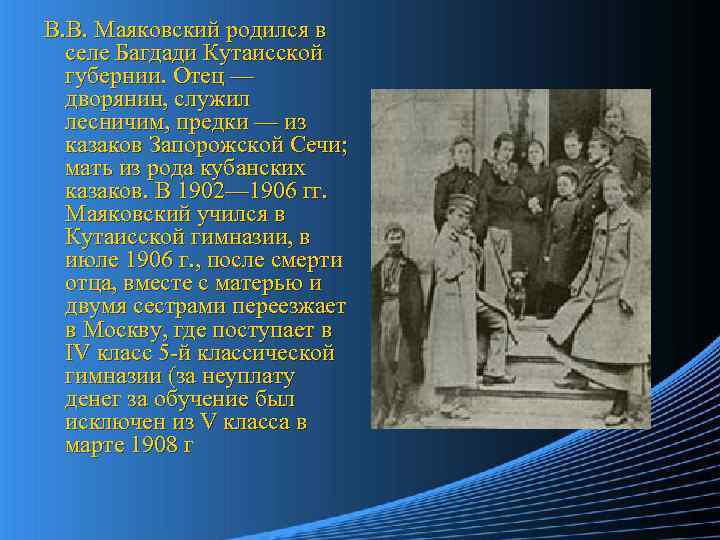 В.В. Маяковский родился в селе Багдади Кутаисской губернии. Отец — дворянин, служил лесничим, предки — из казаков Запорожской Сечи; мать из рода кубанских казаков. В 1902—1906 гг. Маяковский учился в Кутаисской гимназии, в июле 1906 г., после смерти отца, вместе с матерью и двумя сестрами переезжает в Москву, где поступает в IV класс 5-й классической гимназии (за неуплату денег за обучение был исключен из V класса в марте 1908 г